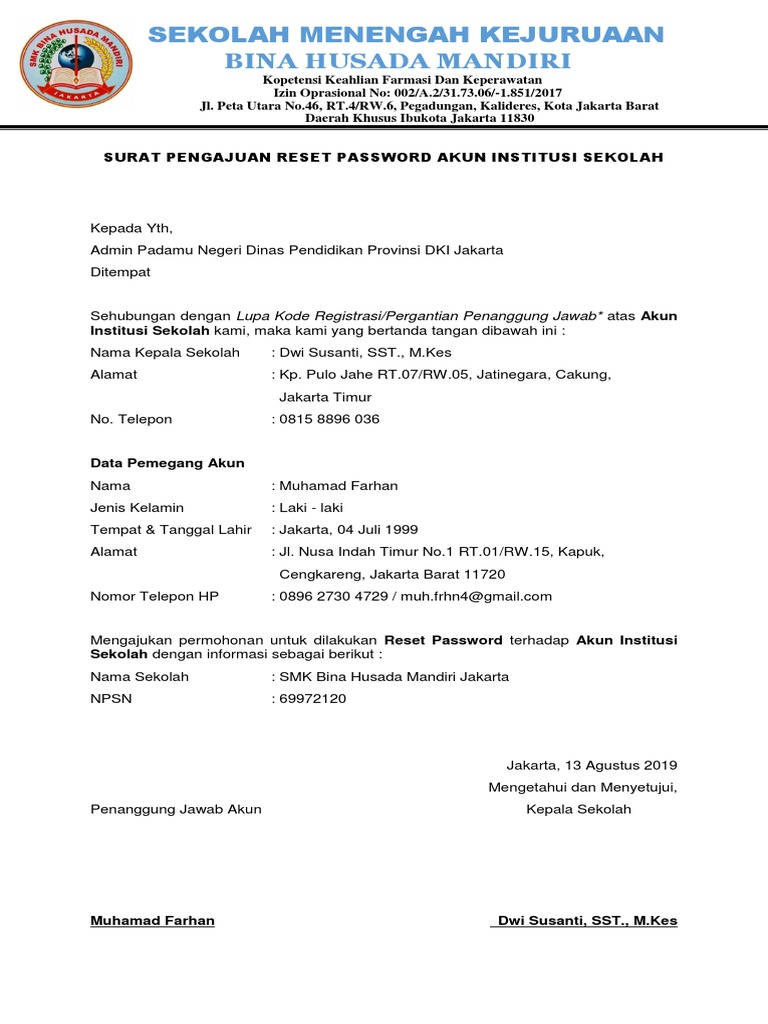 SMK BINA HUSADA MANDIRI
JAKARTA

SEKOLAH MENENGAH KEJURUAAN
BINA HUSADA MANDIRI
Kopetensi Keahlian Farmasi Dan Keperawatan
Izin Oprasional No: 002/A.2/31.73.06/-1.851/2017
Jl. Peta Utara No.46, RT.4/RW.6, Pegadungan, Kalideres, Kota Jakarta Barat
Daerah Khusus Ibukota Jakarta 11830

SURAT PENGAJUAN RESET PASSWORD AKUN INSTITUSI SEKOLAH

Kepada Yth,
Admin Padamu Negeri Dinas Pendidikan Provinsi DKI Jakarta
Ditempat

Sehubungan dengan Lupa Kode Registrasi/Pergantian Penanggung Jawab* atas Akun Institusi Sekolah kami, maka kami yang bertanda tangan dibawah ini :
Nama Kepala Sekolah : Dwi Susanti, SST., M.Kes
Alamat : Kp. Pulo Jahe RT.07/RW.05, Jatinegara, Cakung, Jakarta Timur
No. Telepon : 0815 8896 036

Data Pemegang Akun
Nama : Muhamad Farhan
Jenis Kelamin : Laki - laki
Tempat & Tanggal Lahir : Jakarta, 04 Juli 1999
Alamat : Jl. Nusa Indah Timur No.1 RT.01/RW.15, Kapuk, Cengkareng, Jakarta Barat 11720
Nomor Telepon HP : 0896 2730 4729 / muh.frhn4@gmail.com

Mengajukan permohonan untuk dilakukan Reset Password terhadap Akun Institusi Sekolah dengan informasi sebagai berikut :
Nama Sekolah : SMK Bina Husada Mandiri Jakarta
NPSN : 69972120

Jakarta, 13 Agustus 2019
Mengetahui dan Menyetujui,
Penanggung Jawab Akun
Kepala Sekolah

Muhamad Farhan
Dwi Susanti, SST., M.Kes